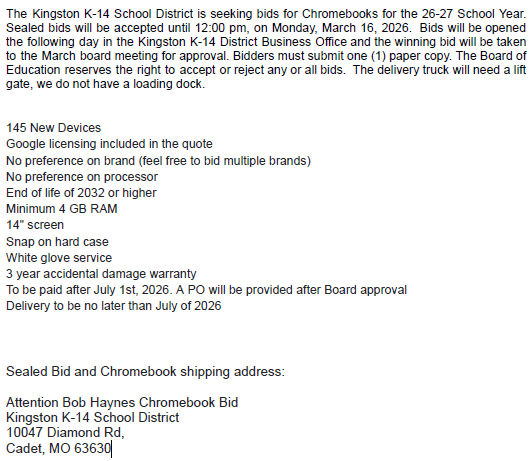 The Kingston K-14 School District is seeking bids for Chromebooks for the 26-27 School Year. Sealed bids will be accepted until 12:00 pm, on Monday, March 16, 2026. Bids will be opened the following day in the Kingston K-14 District Business Office and the winning bid will be taken to the March board meeting for approval. Bidders must submit one (1) paper copy. The Board of Education reserves the right to accept or reject any or all bids. The delivery truck will need a lift gate, we do not have a loading dock.

145 New Devices
Google licensing included in the quote
No preference on brand (feel free to bid multiple brands)
No preference on processor
End of life of 2032 or higher
Minimum 4 GB RAM
14" screen
Snap on hard case
White glove service
3 year accidental damage warranty
To be paid after July 1st, 2026. A PO will be provided after Board approval
Delivery to be no later than July of 2026

Sealed Bid and Chromebook shipping address:

Attention Bob Haynes Chromebook Bid
Kingston K-14 School District
10047 Diamond Rd,
Cadet, MO 63630